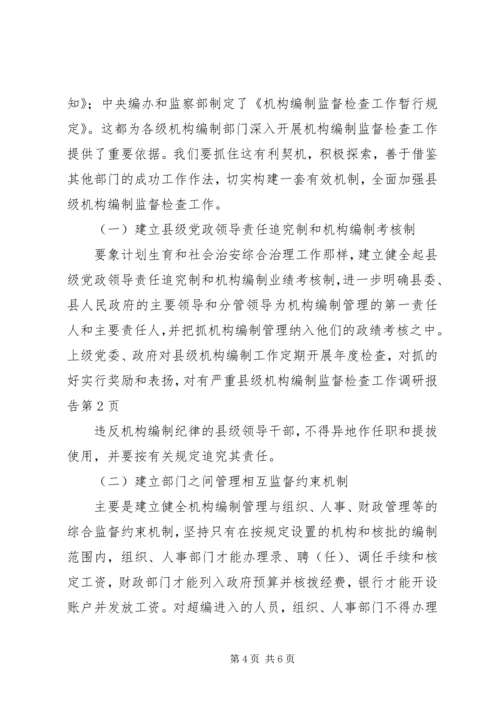 知》；中央编办和监察部制定了《机构编制监督检查工作暂行规定》。这都为各级机构编制部门深入开展机构编制监督检查工作提供了重要依据。我们要抓住这有利契机，积极探索，善于借鉴其他部门的成功工作作法，切实构建一套有效机制，全面加强县级机构编制监督检查工作。

（一）建立县级党政领导责任追究制和机构编制考核制

要象计划生育和社会治安综合治理工作那样，建立健全起县级党政领导责任追究制和机构编制业绩考核制，进一步明确县委、县人民政府的主要领导和分管领导为机构编制管理的第一责任人和主要责任人，并把抓机构编制管理纳入他们的政绩考核之中。上级党委、政府对县级机构编制工作定期开展年度检查，对抓的好实行奖励和表扬，对有严重县级机构编制监督检查工作调研报告第2页

违反机构编制纪律的县级领导干部，不得异地作任职和提拔使用，并要按有关规定追究其责任。

（二）建立部门之间管理相互监督约束机制

主要是建立健全机构编制管理与组织、人事、财政管理等的综合监督约束机制，坚持只有在按规定设置的机构和核批的编制范围内，组织、人事部门才能办理录、聘（任）、调任手续和核定工资，财政部门才能列入政府预算并核拨经费，银行才能开设账户并发放工资。对超编进入的人员，组织、人事部门不得办理

第4页 共6页